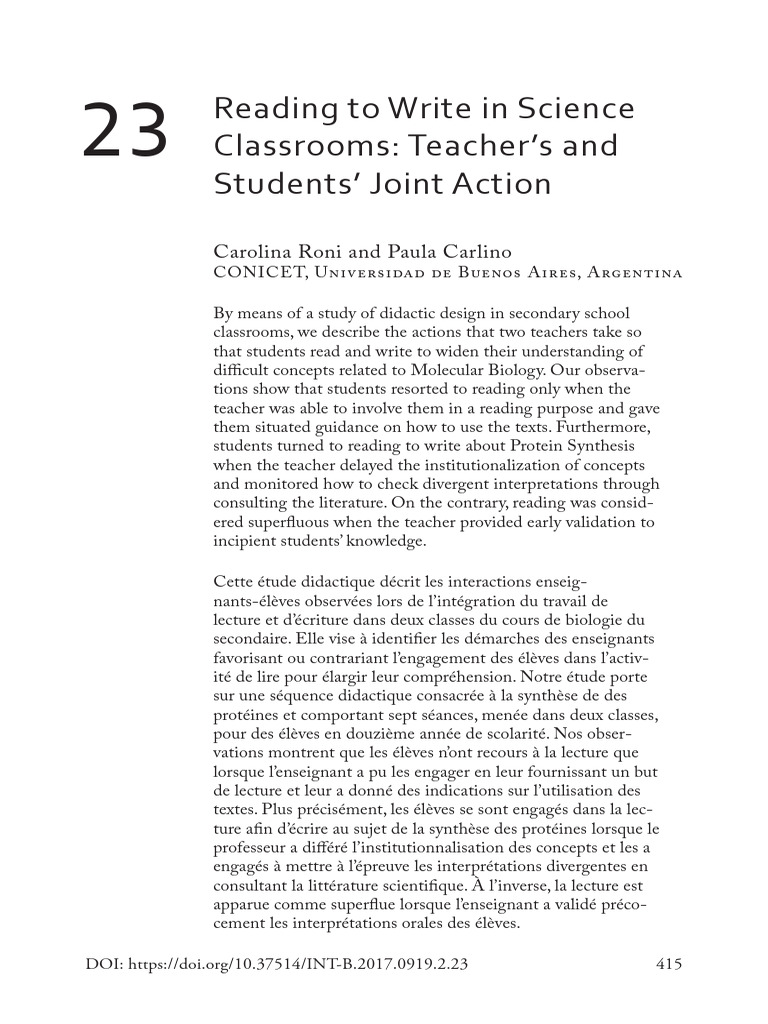 23

Reading to Write in Science Classrooms: Teacher's and Students' Joint Action

Carolina Roni and Paula Carlino
CONICET, Universidad de Buenos Aires, Argentina

By means of a study of didactic design in secondary school classrooms, we describe the actions that two teachers take so that students read and write to widen their understanding of difficult concepts related to Molecular Biology. Our observations show that students resorted to reading only when the teacher was able to involve them in a reading purpose and gave them situated guidance on how to use the texts. Furthermore, students turned to reading to write about Protein Synthesis when the teacher delayed the institutionalization of concepts and monitored how to check divergent interpretations through consulting the literature. On the contrary, reading was considered superfluous when the teacher provided early validation to incipient students' knowledge.

Cette étude didactique décrit les interactions enseignants-élèves observées lors de l'intégration du travail de lecture et d'écriture dans deux classes du cours de biologie du secondaire. Elle vise à identifier les démarches des enseignants favorisant ou contrariant l'engagement des élèves dans l'activité de lire pour élargir leur compréhension. Notre étude porte sur une séquence didactique consacrée à la synthèse de des protéines et comportant sept séances, menée dans deux classes, pour des élèves en douzième année de scolarité. Nos observations montrent que les élèves n'ont recours à la lecture que lorsque l'enseignant a pu les engager en leur fournissant un but de lecture et leur a donné des indications sur l'utilisation des textes. Plus précisément, les élèves se sont engagés dans la lecture afin d'écrire au sujet de la synthèse des protéines lorsque le professeur a différé l'institutionnalisation des concepts et les a engagés à mettre à l'épreuve les interprétations divergentes en consultant la littérature scientifique. À l'inverse, la lecture est apparue comme superflue lorsque l'enseignant a validé précocement les interprétations orales des élèves.

DOI: https://doi.org/10.37514/INT-B.2017.0919.2.23 415